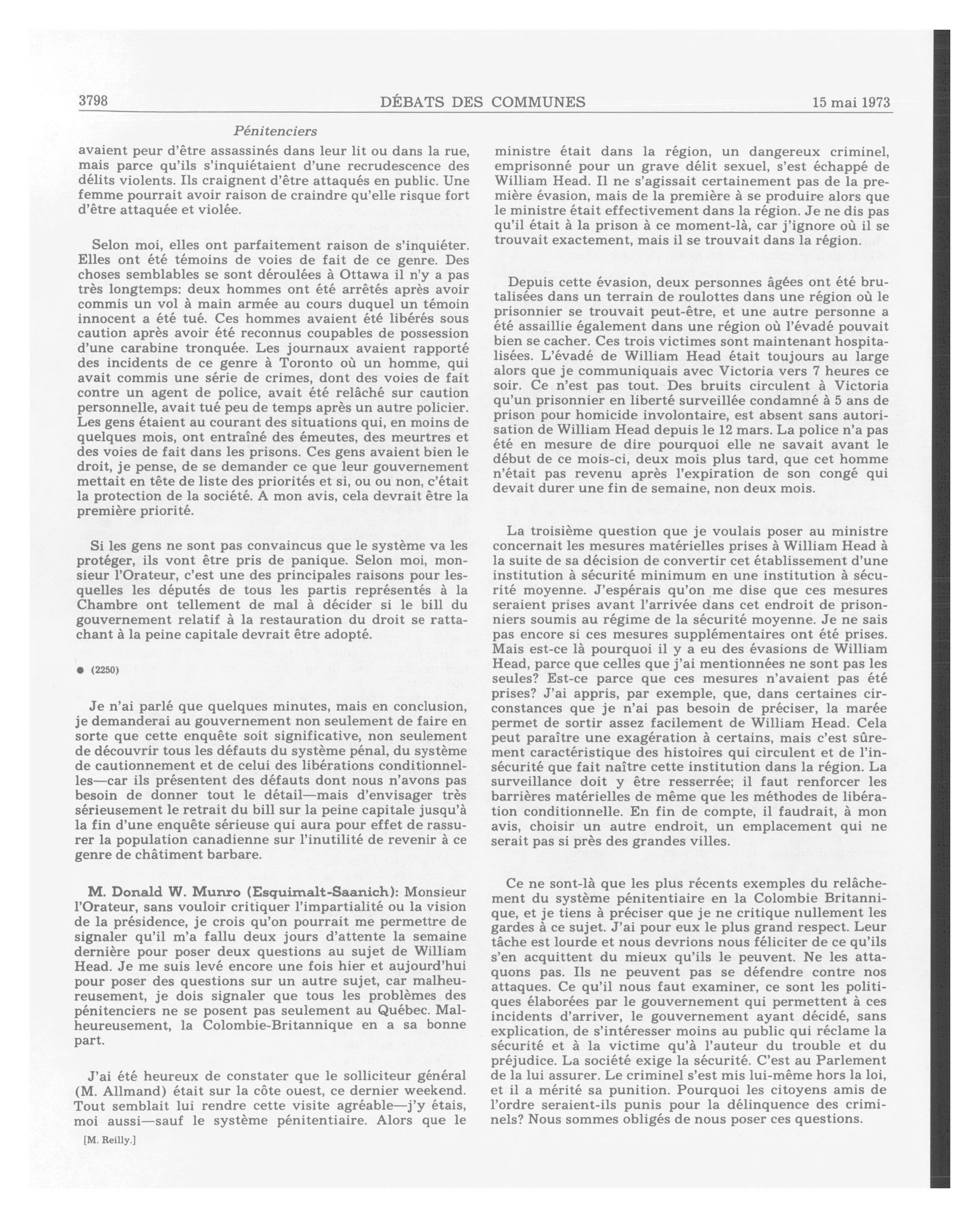 3798

DÉBATS DES COMMUNES

15 mai 1973

Pénitenciers

avaient peur d'être assassinés dans leur lit ou dans la rue, mais parce qu'ils s'inquiétaient d'une recrudescence des délits violents. Ils craignent d'être attaqués en public. Une femme pourrait avoir raison de craindre qu'elle risque fort d'être attaquée et violée.

Selon moi, elles ont parfaitement raison de s'inquiéter. Elles ont été témoins de voies de fait de ce genre. Des choses semblables se sont déroulées à Ottawa il n'y a pas très longtemps: deux hommes ont été arrêtés après avoir commis un vol à main armée au cours duquel un témoin innocent a été tué. Ces hommes avaient été libérés sous caution après avoir été reconnus coupables de possession d'une carabine tronquée. Les journaux avaient rapporté des incidents de ce genre à Toronto où un homme, qui avait commis une série de crimes, dont des voies de fait contre un agent de police, avait été relâché sur caution personnelle, avait tué peu de temps après un autre policier. Les gens étaient au courant des situations qui, en moins de quelques mois, ont entraîné des émeutes, des meurtres et des voies de fait dans les prisons. Ces gens avaient bien le droit, je pense, de se demander ce que leur gouvernement mettait en tête de liste des priorités et si, ou ou non, c'était la protection de la société. A mon avis, cela devrait être la première priorité.

Si les gens ne sont pas convaincus que le système va les protéger, ils vont être pris de panique. Selon moi, monsieur l'Orateur, c'est une des principales raisons pour lesquelles les députés de tous les partis représentés à la Chambre ont tellement de mal à décider si le bill du gouvernement relatif à la restauration du droit se rattachant à la peine capitale devrait être adopté.

● (2250)

Je n'ai parlé que quelques minutes, mais en conclusion, je demanderai au gouvernement non seulement de faire en sorte que cette enquête soit significative, non seulement de découvrir tous les défauts du système pénal, du système de cautionnement et de celui des libérations conditionnelles—car ils présentent des défauts dont nous n'avons pas besoin de donner tout le détail—mais d'envisager très sérieusement le retrait du bill sur la peine capitale jusqu'à la fin d'une enquête sérieuse qui aura pour effet de rassurer la population canadienne sur l'inutilité de revenir à ce genre de châtiment barbare.

M. Donald W. Munro (Esquimalt-Saanich): Monsieur l'Orateur, sans vouloir critiquer l'impartialité ou la vision de la présidence, je crois qu'on pourrait me permettre de signaler qu'il m'a fallu deux jours d'attente la semaine dernière pour poser deux questions au sujet de William Head. Je me suis levé encore une fois hier et aujourd'hui pour poser des questions sur un autre sujet, car malheureusement, je dois signaler que tous les problèmes des pénitenciers ne se posent pas seulement au Québec. Malheureusement, la Colombie-Britannique en a sa bonne part.

J'ai été heureux de constater que le solliciteur général (M. Allmand) était sur la côte ouest, ce dernier weekend. Tout semblait lui rendre cette visite agréable—j'y étais, moi aussi—sauf le système pénitentiaire. Alors que le

[M. Reilly.]

ministre était dans la région, un dangereux criminel, emprisonné pour un grave délit sexuel, s'est échappé de William Head. Il ne s'agissait certainement pas de la première évasion, mais de la première à se produire alors que le ministre était effectivement dans la région. Je ne dis pas qu'il était à la prison à ce moment-là, car j'ignore où il se trouvait exactement, mais il se trouvait dans la région.

Depuis cette évasion, deux personnes âgées ont été brutalisées dans un terrain de roulottes dans une région où le prisonnier se trouvait peut-être, et une autre personne a été assaillie également dans une région où l'évadé pouvait bien se cacher. Ces trois victimes sont maintenant hospitalisées. L'évadé de William Head était toujours au large alors que je communiquais avec Victoria vers 7 heures ce soir. Ce n'est pas tout. Des bruits circulent à Victoria qu'un prisonnier en liberté surveillée condamné à 5 ans de prison pour homicide involontaire, est absent sans autorisation de William Head depuis le 12 mars. La police n'a pas été en mesure de dire pourquoi elle ne savait avant le début de ce mois-ci, deux mois plus tard, que cet homme n'était pas revenu après l'expiration de son congé qui devait durer une fin de semaine, non deux mois.

La troisième question que je voulais poser au ministre concernait les mesures matérielles prises à William Head à la suite de sa décision de convertir cet établissement d'une institution à sécurité minimum en une institution à sécurité moyenne. J'espérais qu'on me dise que ces mesures seraient prises avant l'arrivée dans cet endroit de prisonniers soumis au régime de la sécurité moyenne. Je ne sais pas encore si ces mesures supplémentaires ont été prises. Mais est-ce là pourquoi il y a eu des évasions de William Head, parce que celles que j'ai mentionnées ne sont pas les seules? Est-ce parce que ces mesures n'avaient pas été prises? J'ai appris, par exemple, que, dans certaines circonstances que je n'ai pas besoin de préciser, la marée permet de sortir assez facilement de William Head. Cela peut paraître une exagération à certains, mais c'est sûrement caractéristique des histoires qui circulent et de l'insécurité que fait naître cette institution dans la région. La surveillance doit y être resserrée; il faut renforcer les barrières matérielles de même que les méthodes de libération conditionnelle. En fin de compte, il faudrait, à mon avis, choisir un autre endroit, un emplacement qui ne serait pas si près des grandes villes.

Ce ne sont-là que les plus récents exemples du relâchement du système pénitentiaire en la Colombie Britannique, et je tiens à préciser que je ne critique nullement les gardes à ce sujet. J'ai pour eux le plus grand respect. Leur tâche est lourde et nous devrions nous féliciter de ce qu'ils s'en acquittent du mieux qu'ils le peuvent. Ne les attaquons pas. Ils ne peuvent pas se défendre contre nos attaques. Ce qu'il nous faut examiner, ce sont les politiques élaborées par le gouvernement qui permettent à ces incidents d'arriver, le gouvernement ayant décidé, sans explication, de s'intéresser moins au public qui réclame la sécurité et à la victime qu'à l'auteur du trouble et du préjudice. La société exige la sécurité. C'est au Parlement de la lui assurer. Le criminel s'est mis lui-même hors la loi, et il a mérité sa punition. Pourquoi les citoyens amis de l'ordre seraient-ils punis pour la délinquence des criminels? Nous sommes obligés de nous poser ces questions.